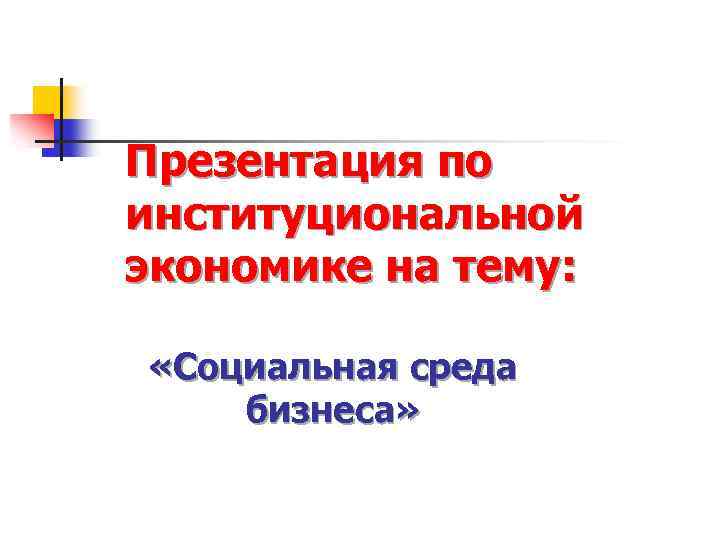 Презентация по институциональной экономике на тему:

«Социальная среда бизнеса»